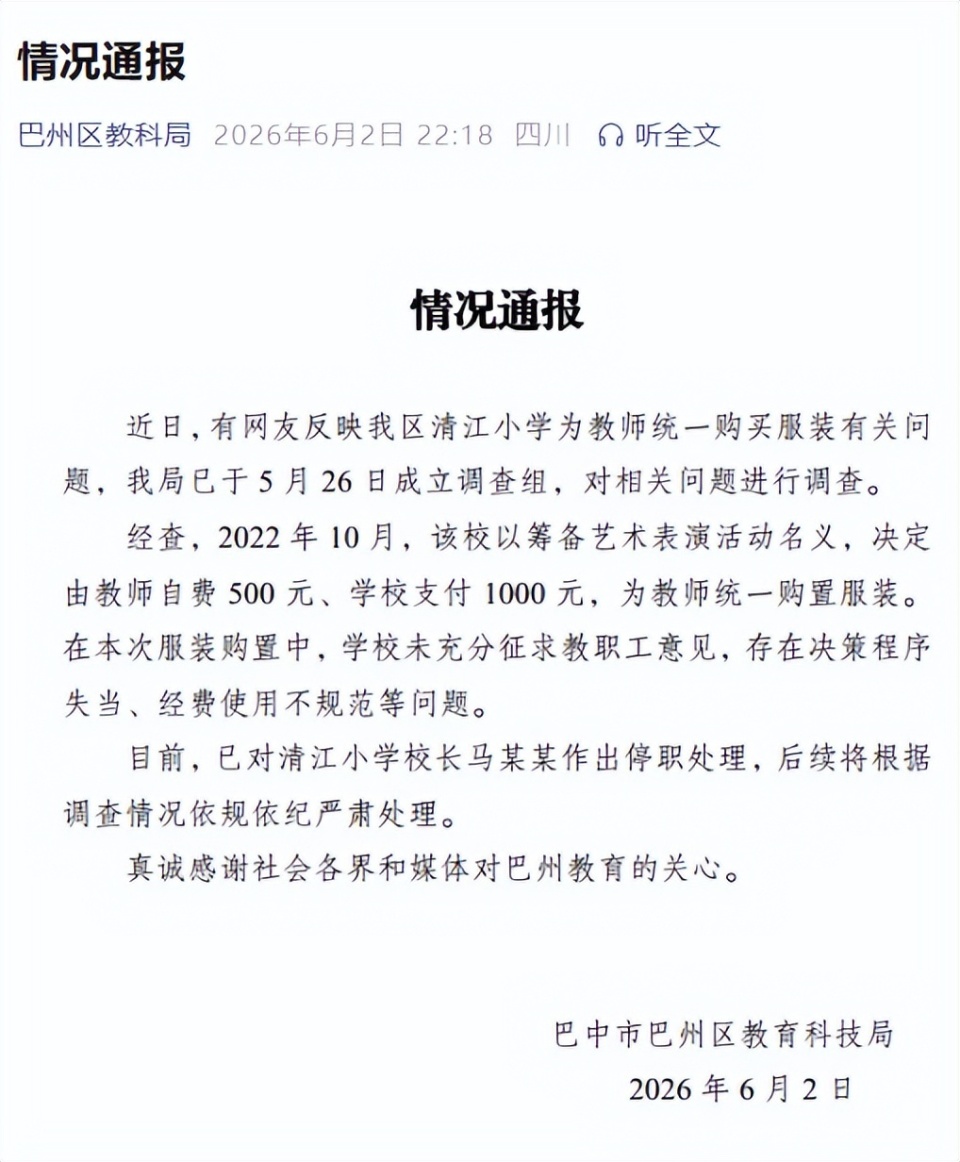 情况通报

巴州区教科局 2026年6月2日 22:18 四川 听全文

情况通报

近日，有网友反映我区清江小学为教师统一购买服装有关问题，我局已于5月26日成立调查组，对相关问题进行调查。

经查，2022年10月，该校以筹备艺术表演活动名义，决定由教师自费500元、学校支付1000元，为教师统一购置服装。在本次服装购置中，学校未充分征求教职工意见，存在决策程序失当、经费使用不规范等问题。

目前，已对清江小学校长马某某作出停职处理，后续将根据调查情况依规依纪严肃处理。

真诚感谢社会各界和媒体对巴州教育的关心。

巴中市巴州区教育科技局
2026年6月2日